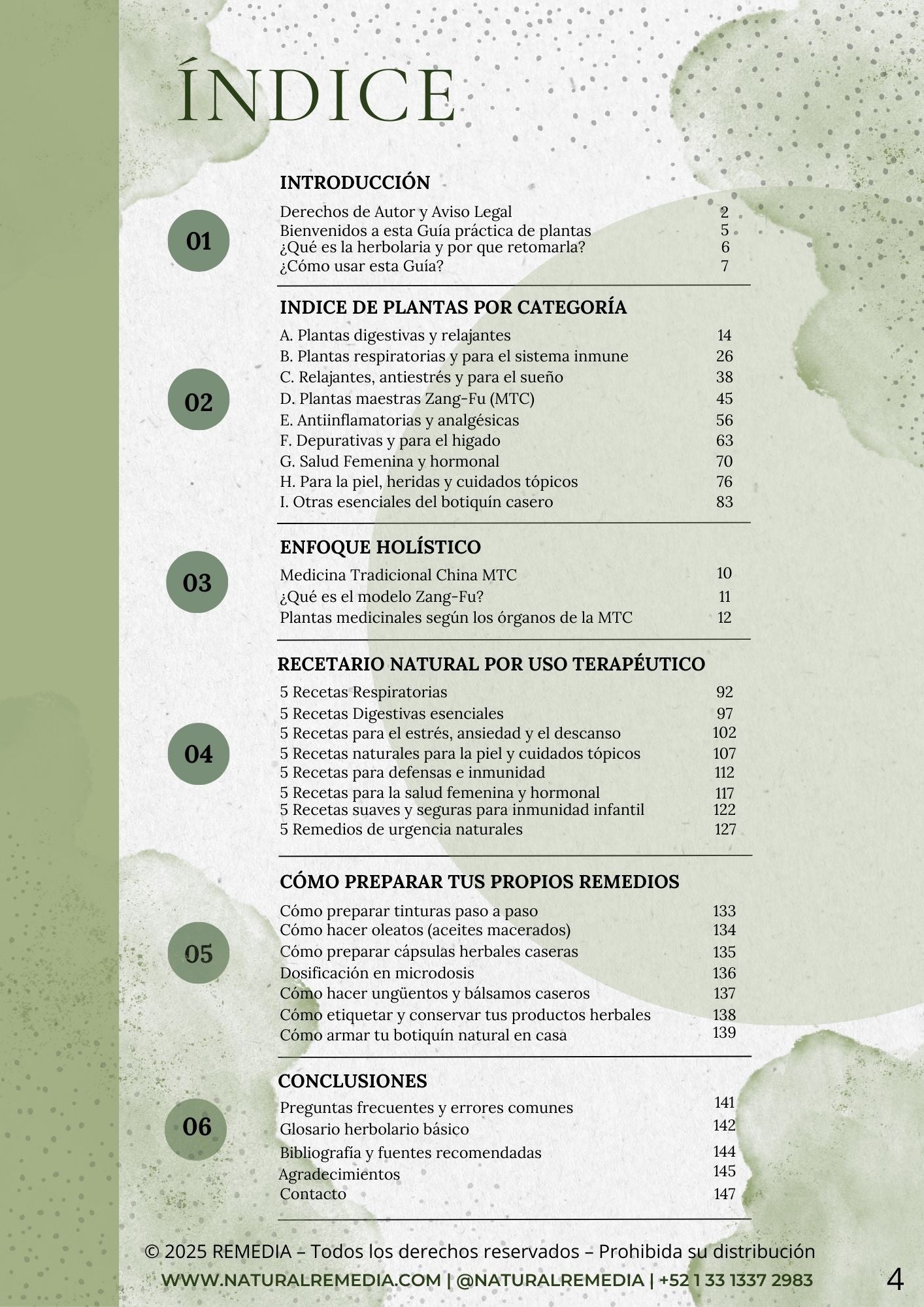 ÍNDICE

01

INTRODUCCIÓN

Derechos de Autor y Aviso Legal 2
Bienvenidos a esta Guía práctica de plantas 5
¿Qué es la herbolaria y por que retomarla? 6
¿Cómo usar esta Guía? 7

02

INDICE DE PLANTAS POR CATEGORÍA

A. Plantas digestivas y relajantes 14
B. Plantas respiratorias y para el sistema inmune 26
C. Relajantes, antiestrés y para el sueño 38
D. Plantas maestras Zang-Fu (MTC) 45
E. Antiinflamatorias y analgésicas 56
F. Depurativas y para el higado 63
G. Salud Femenina y hormonal 70
H. Para la piel, heridas y cuidados tópicos 76
I. Otras esenciales del botiquín casero 83

03

ENFOQUE HOLÍSTICO

Medicina Tradicional China MTC 10
¿Qué es el modelo Zang-Fu? 11
Plantas medicinales según los órganos de la MTC 12

04

RECETARIO NATURAL POR USO TERAPÉUTICO

5 Recetas Respiratorias 92
5 Recetas Digestivas esenciales 97
5 Recetas para el estrés, ansiedad y el descanso 102
5 Recetas naturales para la piel y cuidados tópicos 107
5 Recetas para defensas e inmunidad 112
5 Recetas para la salud femenina y hormonal 117
5 Recetas suaves y seguras para inmunidad infantil 122
5 Remedios de urgencia naturales 127

05

CÓMO PREPARAR TUS PROPIOS REMEDIOS

Cómo preparar tinturas paso a paso 133
Cómo hacer oleatos (aceites macerados) 134
Cómo preparar cápsulas herbales caseras 135
Dosificación en microdosis 136
Cómo hacer ungüentos y bálsamos caseros 137
Cómo etiquetar y conservar tus productos herbales 138
Cómo armar tu botiquín natural en casa 139

06

CONCLUSIONES

Preguntas frecuentes y errores comunes 141
Glosario herbolario básico 142
Bibliografía y fuentes recomendadas 144
Agradecimientos 145
Contacto 147

© 2025 REMEDIA – Todos los derechos reservados – Prohibida su distribución
WWW.NATURALREMEDIA.COM | @NATURALREMEDIA | +52 1 33 1337 2983

4